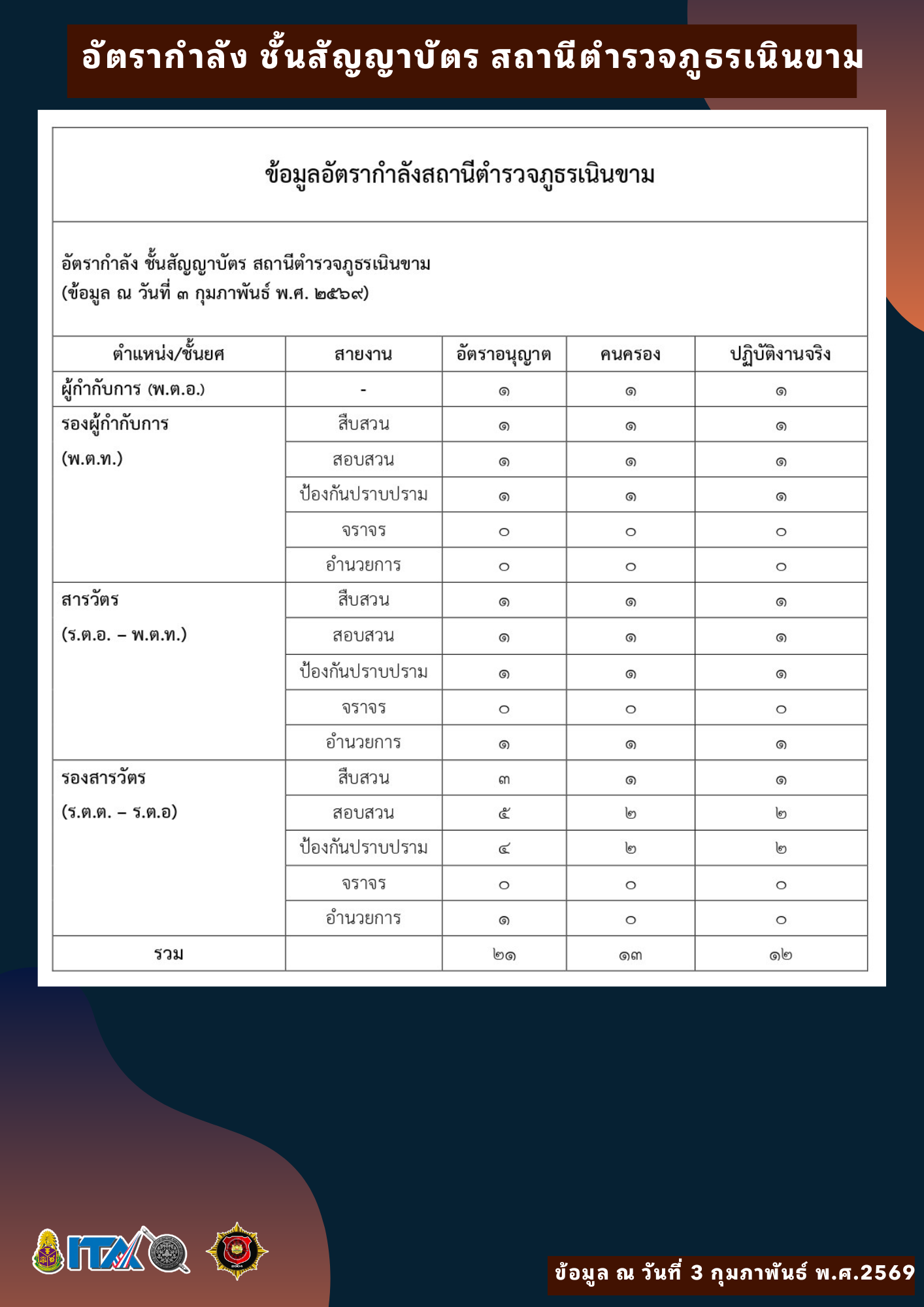 อัตรากำลัง ชั้นสัญญาบัตร สถานีตำรวจภูธรเนินขาม

ข้อมูลอัตรากำลังสถานีตำรวจภูธรเนินขาม

อัตรากำลัง ชั้นสัญญาบัตร สถานีตำรวจภูธรเนินขาม
(ข้อมูล ณ วันที่ ๓ กุมภาพันธ์ พ.ศ. ๒๕๖๙)

| ตำแหน่ง/ชั้นยศ | สายงาน | อัตราอนุญาต | คนครอง | ปฏิบัติงานจริง |
|---|---|---|---|---|
| ผู้กำกับการ (พ.ต.อ.) | - | ๑ | ๑ | ๑ |
| รองผู้กำกับการ (พ.ต.ท.) | สืบสวน | ๑ | ๑ | ๑ |
| | สอบสวน | ๑ | ๑ | ๑ |
| | ป้องกันปราบปราม | ๑ | ๑ | ๑ |
| | จราจร | ๐ | ๐ | ๐ |
| | อำนวยการ | ๐ | ๐ | ๐ |
| สารวัตร (ร.ต.อ. – พ.ต.ท.) | สืบสวน | ๑ | ๑ | ๑ |
| | สอบสวน | ๑ | ๑ | ๑ |
| | ป้องกันปราบปราม | ๑ | ๑ | ๑ |
| | จราจร | ๐ | ๐ | ๐ |
| | อำนวยการ | ๑ | ๑ | ๑ |
| รองสารวัตร (ร.ต.ต. – ร.ต.อ) | สืบสวน | ๓ | ๑ | ๑ |
| | สอบสวน | ๕ | ๒ | ๒ |
| | ป้องกันปราบปราม | ๔ | ๒ | ๒ |
| | จราจร | ๐ | ๐ | ๐ |
| | อำนวยการ | ๑ | ๐ | ๐ |
| รวม | | ๒๑ | ๑๓ | ๑๒ |

ITA

ข้อมูล ณ วันที่ 3 กุมภาพันธ์ พ.ศ.2569